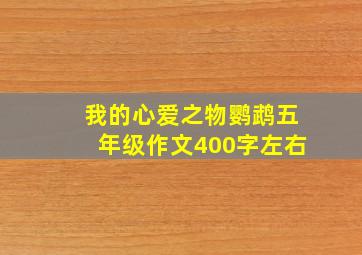 我的心爱之物鹦鹉五年级作文400字左右